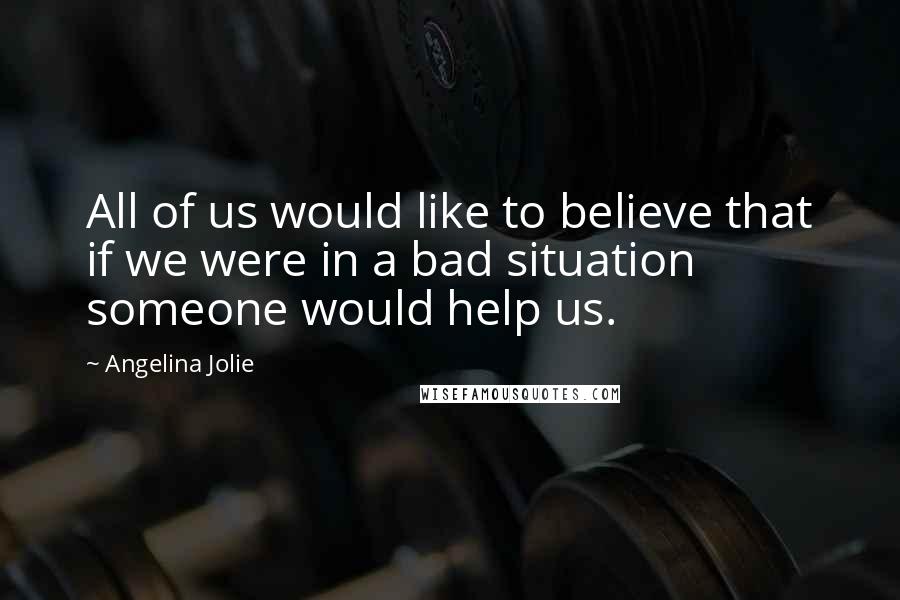 All of us would like to believe that if we were in a bad situation someone would help us.

~ Angelina Jolie

WISEFAMOUSQUOTES.COM